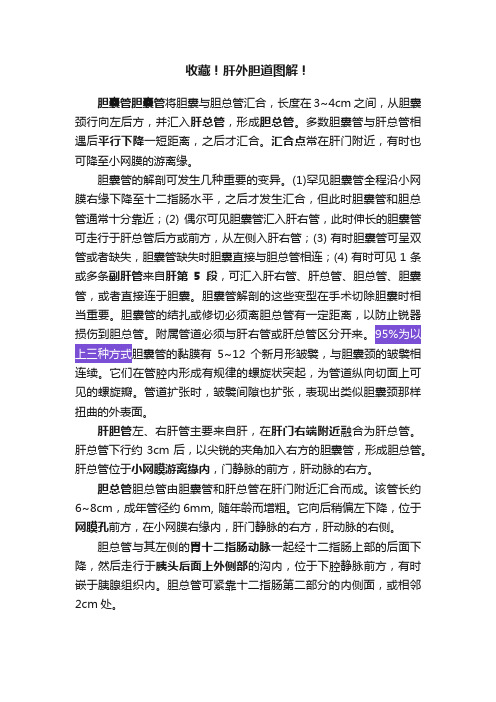 收藏！肝外胆道图解！

胆囊管胆囊管将胆囊与胆总管汇合，长度在 3~4cm 之间，从胆囊颈行向左后方，并汇入肝总管，形成胆总管。多数胆囊管与肝总管相遇后平行下降一短距离，之后才汇合。汇合点常在肝门附近，有时也可降至小网膜的游离缘。

胆囊管的解剖可发生几种重要的变异。(1)罕见胆囊管全程沿小网膜右缘下降至十二指肠水平，之后才发生汇合，但此时胆囊管和胆总管通常十分靠近；(2) 偶尔可见胆囊管汇入肝右管，此时伸长的胆囊管可走行于肝总管后方或前方，从左侧入肝右管；(3) 有时胆囊管可呈双管或者缺失，胆囊管缺失时胆囊直接与胆总管相连；(4) 有时可见 1 条或多条副肝管来自肝第 5 段，可汇入肝右管、肝总管、胆总管、胆囊管，或者直接连于胆囊。胆囊管解剖的这些变型在手术切除胆囊时相当重要。胆囊管的结扎或修切必须离胆总管有一定距离，以防止锐器损伤到胆总管。附属管道必须与肝右管或肝总管区分开来。95%为以上三种方式胆囊管的黏膜有 5~12 个新月形皱襞，与胆囊颈的皱襞相连续。它们在管腔内形成有规律的螺旋状突起，为管道纵向切面上可见的螺旋瓣。管道扩张时，皱襞间隙也扩张，表现出类似胆囊颈那样扭曲的外表面。

肝胆管左、右肝管主要来自肝，在肝门右端附近融合为肝总管。肝总管下行约 3cm 后，以尖锐的夹角加入右方的胆囊管，形成胆总管。肝总管位于小网膜游离缘内，门静脉的前方，肝动脉的右方。

胆总管胆总管由胆囊管和肝总管在肝门附近汇合而成。该管长约 6~8cm，成年管径约 6mm, 随年龄而增粗。它向后稍偏左下降，位于网膜孔前方，在小网膜右缘内，肝门静脉的右方，肝动脉的右侧。

胆总管与其左侧的胃十二指肠动脉一起经十二指肠上部的后面下降，然后走行于胰头后面上外侧部的沟内，位于下腔静脉前方，有时嵌于胰腺组织内。胆总管可紧靠十二指肠第二部分的内侧面，或相邻 2cm 处。